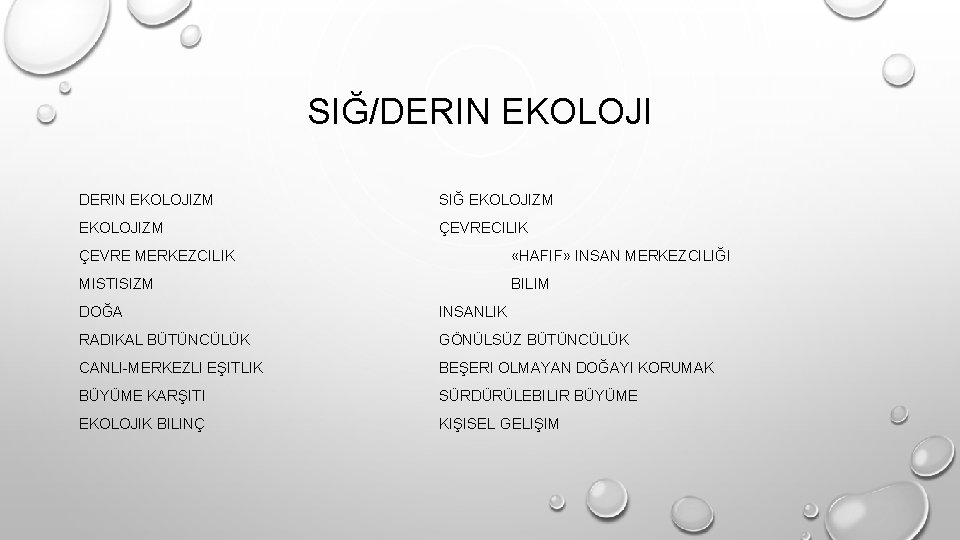 SIĞ/DERIN EKOLOJI

DERIN EKOLOJIZM
EKOLOJIZM
ÇEVRE MERKEZCILIK
MISTISIZM
DOĞA
RADIKAL BÜTÜNCÜLÜK
CANLI-MERKEZLI EŞITLIK
BÜYÜME KARŞITI
EKOLOJIK BILINÇ

SIĞ EKOLOJIZM
ÇEVRECILIK
«HAFIF» INSAN MERKEZCILIĞI
BILIM
INSANLIK
GÖNÜLSÜZ BÜTÜNCÜLÜK
BEŞERI OLMAYAN DOĞAYI KORUMAK
SÜRDÜRÜLEBILIR BÜYÜME
KIŞISEL GELIŞIM